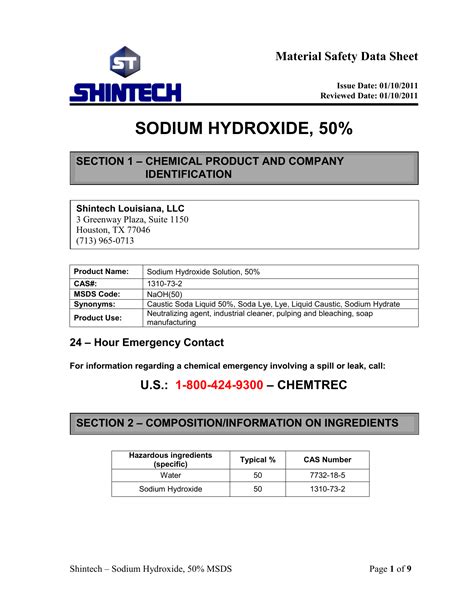 ST
SHINTECH

Material Safety Data Sheet

Issue Date: 01/10/2011
Reviewed Date: 01/10/2011

SODIUM HYDROXIDE, 50%

SECTION 1 – CHEMICAL PRODUCT AND COMPANY IDENTIFICATION

Shintech Louisiana, LLC
3 Greenway Plaza, Suite 1150
Houston, TX 77046
(713) 965-0713

| Product Name: | Sodium Hydroxide Solution, 50% |
|---|---|
| CAS#: | 1310-73-2 |
| MSDS Code: | NaOH(50) |
| Synonyms: | Caustic Soda Liquid 50%, Soda Lye, Lye, Liquid Caustic, Sodium Hydrate |
| Product Use: | Neutralizing agent, industrial cleaner, pulping and bleaching, soap manufacturing |

24 – Hour Emergency Contact

For information regarding a chemical emergency involving a spill or leak, call:

U.S.: 1-800-424-9300 – CHEMTREC

SECTION 2 – COMPOSITION/INFORMATION ON INGREDIENTS

| Hazardous ingredients (specific) | Typical % | CAS Number |
|---|---|---|
| Water | 50 | 7732-18-5 |
| Sodium Hydroxide | 50 | 1310-73-2 |

Shintech – Sodium Hydroxide, 50% MSDS

Page 1 of 9